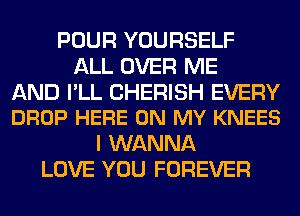 POUR YOURSELF
ALL OVER ME
AND I'LL CHERISH EVERY
DROP HERE ON MY KNEES
I WANNA
LOVE YOU FOREVER